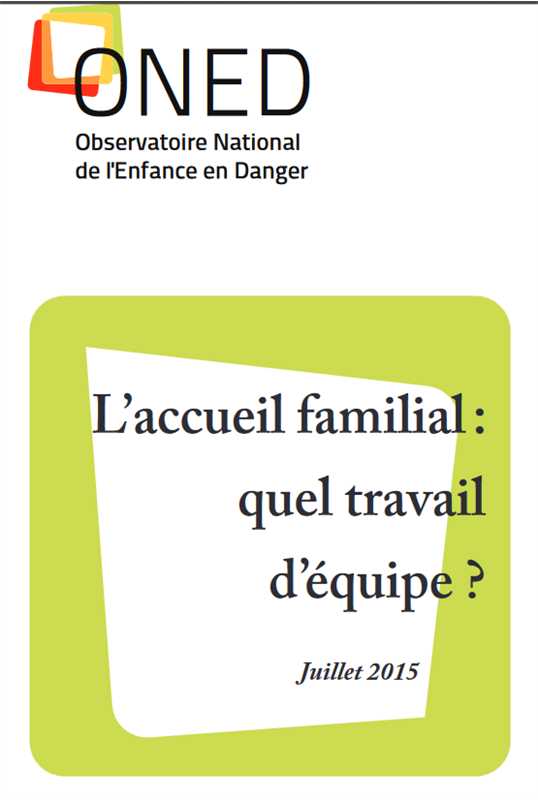 ONED

Observatoire National
de l'Enfance en Danger

L'accueil familial :
quel travail
d'équipe ?

Juillet 2015